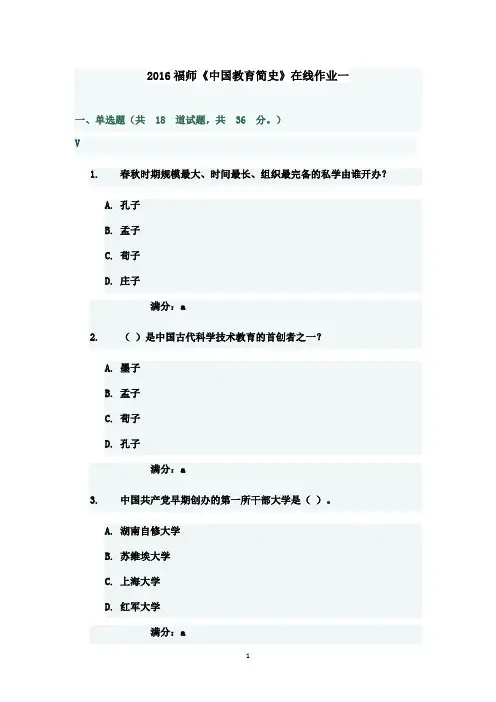 2016 福师《中国教育简史》在线作业一

一、单选题（共 18 道试题，共 36 分。）

V

1. 春秋时期规模最大、时间最长、组织最完备的私学由谁开办？

A. 孔子

B. 孟子

C. 荀子

D. 庄子

满分：a

2. （ ）是中国古代科学技术教育的首创者之一？

A. 墨子

B. 孟子

C. 荀子

D. 孔子

满分：a

3. 中国共产党早期创办的第一所干部大学是（ ）。

A. 湖南自修大学

B. 苏维埃大学

C. 上海大学

D. 红军大学

满分：a

1